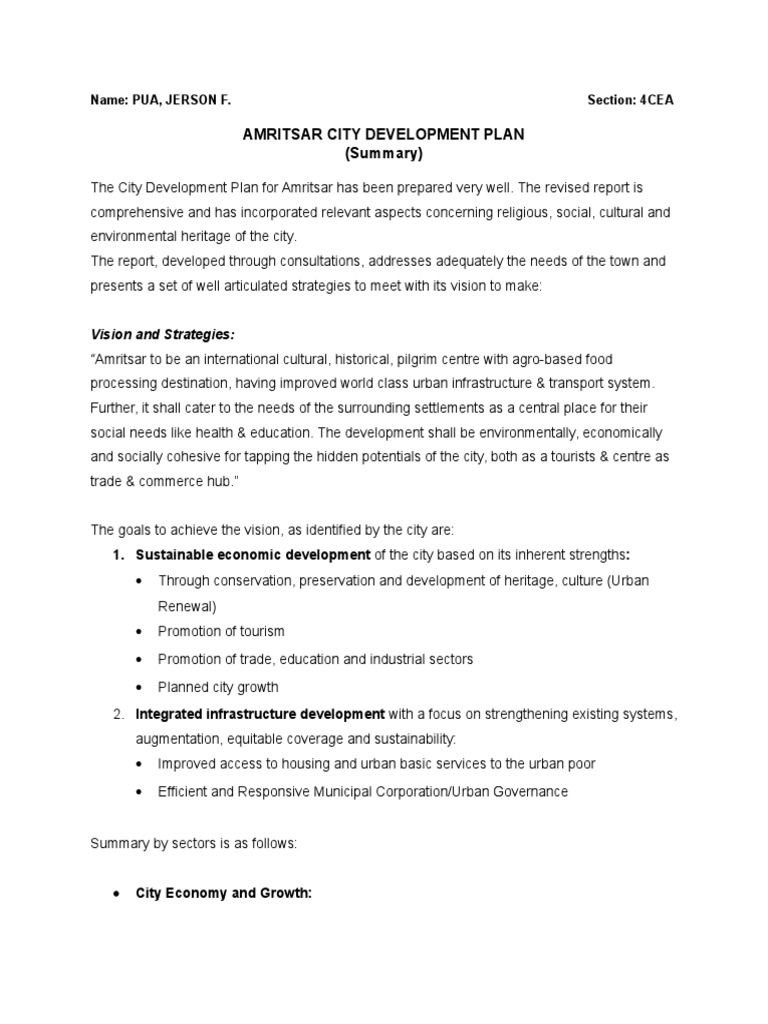 Name: PUA, JERSON F. Section: 4CEA

AMRITSAR CITY DEVELOPMENT PLAN
(Summary)

The City Development Plan for Amritsar has been prepared very well. The revised report is comprehensive and has incorporated relevant aspects concerning religious, social, cultural and environmental heritage of the city.
The report, developed through consultations, addresses adequately the needs of the town and presents a set of well articulated strategies to meet with its vision to make:

Vision and Strategies:
"Amritsar to be an international cultural, historical, pilgrim centre with agro-based food processing destination, having improved world class urban infrastructure & transport system. Further, it shall cater to the needs of the surrounding settlements as a central place for their social needs like health & education. The development shall be environmentally, economically and socially cohesive for tapping the hidden potentials of the city, both as a tourists & centre as trade & commerce hub."

The goals to achieve the vision, as identified by the city are:
1. Sustainable economic development of the city based on its inherent strengths:
• Through conservation, preservation and development of heritage, culture (Urban Renewal)
• Promotion of tourism
• Promotion of trade, education and industrial sectors
• Planned city growth
2. Integrated infrastructure development with a focus on strengthening existing systems, augmentation, equitable coverage and sustainability:
• Improved access to housing and urban basic services to the urban poor
• Efficient and Responsive Municipal Corporation/Urban Governance

Summary by sectors is as follows:

• City Economy and Growth: